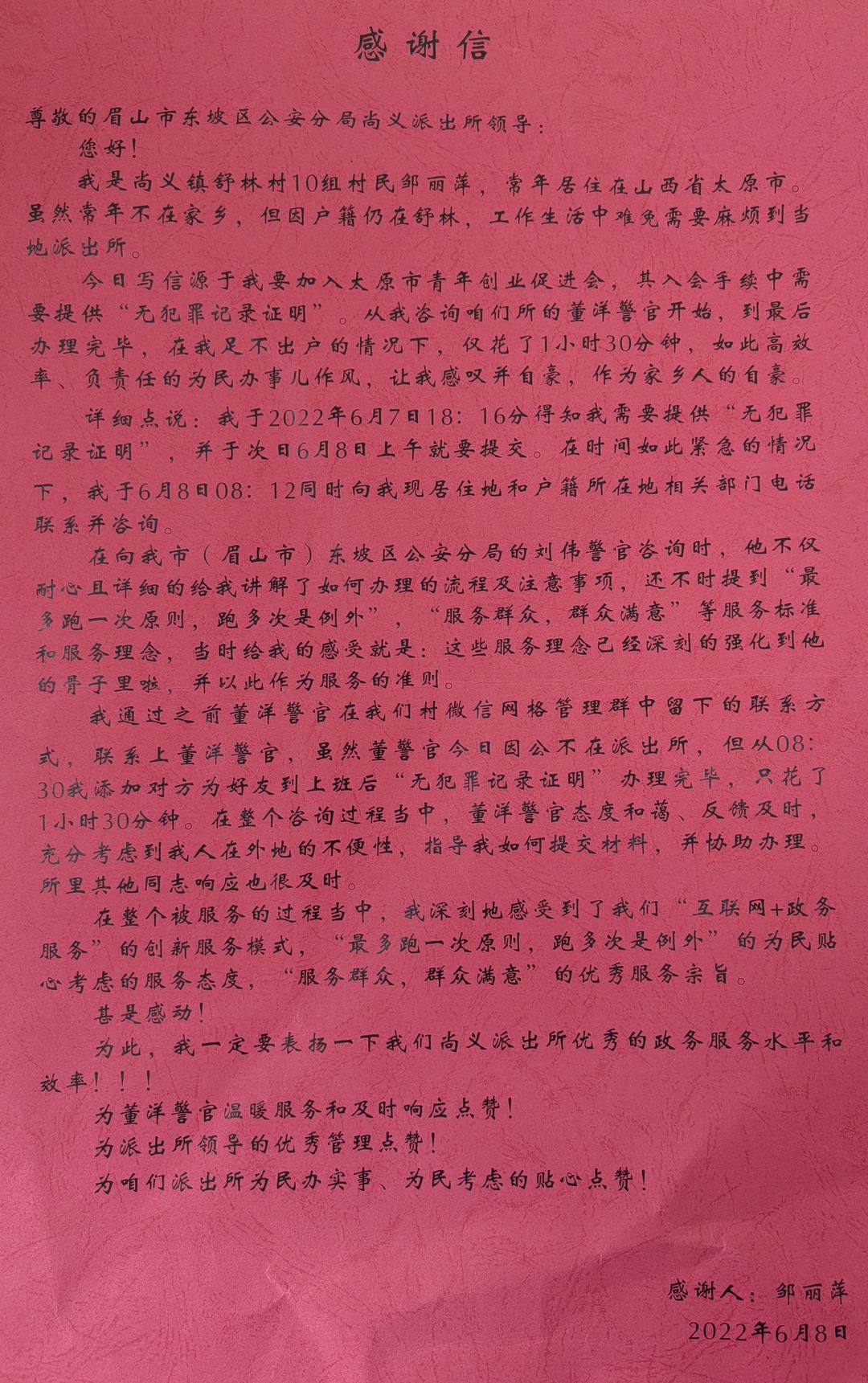 感谢信

尊敬的眉山市东坡区公安分局尚义派出所领导：

您好！

我是尚义镇舒林村10组村民邹丽萍，常年居住在山西省太原市。虽然常年不在家乡，但因户籍仍在舒林，工作生活中难免需要麻烦到当地派出所。

今日写信源于我要加入太原市青年创业促进会，其入会手续中需要提供“无犯罪记录证明”。从我咨询咱们所的董洋警官开始，到最后办理完毕，在我足不出户的情况下，仅花了1小时30分钟，如此高效率、负责任的为民办事儿作风，让我感叹并自豪，作为家乡人的自豪。

详细点说：我于2022年6月7日18：16分得知我需要提供“无犯罪记录证明”，并于次日6月8日上午就要提交。在时间如此紧急的情况下，我于6月8日08：12同时向我现居住地和户籍所在地相关部门电话联系并咨询。

在向我市（眉山市）东坡区公安分局的刘伟警官咨询时，他不仅耐心且详细的给我讲解了如何办理的流程及注意事项，还不时提到“最多跑一次原则，跑多次是例外”，“服务群众，群众满意”等服务标准和服务理念，当时给我的感受就是：这些服务理念已经深刻的强化到他的骨子里啦，并以此作为服务的准则。

我通过之前董洋警官在我们村微信网格管理群中留下的联系方式，联系上董洋警官，虽然董警官今日因公不在派出所，但从08：30我添加对方为好友到上班后“无犯罪记录证明”办理完毕，只花了1小时30分钟。在整个咨询过程当中，董洋警官态度和蔼、反馈及时，充分考虑到我人在外地的不便性，指导我如何提交材料，并协助办理。所里其他同志响应也很及时。

在整个被服务的过程当中，我深刻地感受到了我们“互联网+政务服务”的创新服务模式，“最多跑一次原则，跑多次是例外”的为民贴心考虑的服务态度，“服务群众，群众满意”的优秀服务宗旨。

甚是感动！

为此，我一定要表扬一下我们尚义派出所优秀的政务服务水平和效率！！！

为董洋警官温暖服务和及时响应点赞！

为派出所领导的优秀管理点赞！

为咱们派出所为民办实事、为民考虑的贴心点赞！

感谢人：邹丽萍

2022年6月8日